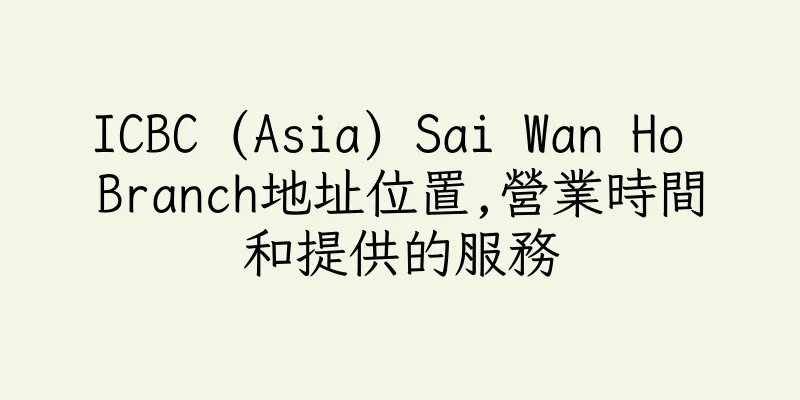 ICBC (Asia) Sai Wan Ho Branch地址位置,營業時間和提供的服務